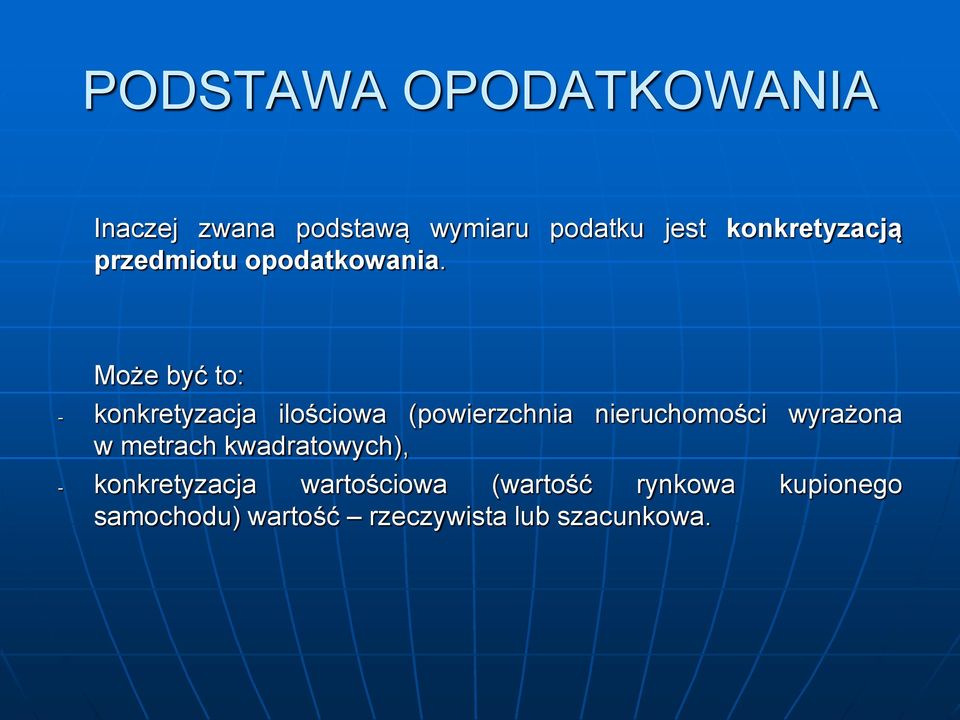 PODSTAWA OPODATKOWANIA

Inaczej zwana podstawą wymiaru podatku jest konkretyzacją przedmiotu opodatkowania.

Może być to:
- konkretyzacja ilościowa (powierzchnia nieruchomości wyrażona w metrach kwadratowych),
- konkretyzacja wartościowa (wartość rynkowa kupionego samochodu) wartość – rzeczywista lub szacunkowa.